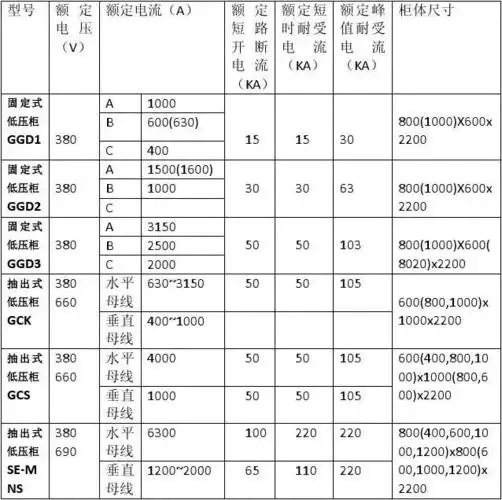 | 型号 | 额定电压（V） | 额定电流（A） | | 额定短路开断电流（KA） | 额定短时耐受电流（KA） | 额定峰值耐受电流（KA） | 柜体尺寸 |
|---|---|---|---|---|---|---|---|
| 固定式低压柜 GGD1 | 380 | A | 1000 | 15 | 15 | 30 | 800(1000)X600x2200 |
| | | B | 600(630) | | | | |
| | | C | 400 | | | | |
| 固定式低压柜 GGD2 | 380 | A | 1500(1600) | 30 | 30 | 63 | 800(1000)X600x2200 |
| | | B | 1000 | | | | |
| | | C | | | | | |
| 固定式低压柜 GGD3 | 380 | A | 3150 | 50 | 50 | 103 | 800(1000)X600(8020)x2200 |
| | | B | 2500 | | | | |
| | | C | 2000 | | | | |
| 抽出式低压柜 GCK | 380 660 | 水平母线 | 630~3150 | 50 | 50 | 105 | 600(800,1000)x1000x2200 |
| | | 垂直母线 | 400~1000 | | | | |
| 抽出式低压柜 GCS | 380 660 | 水平母线 | 4000 | 50 | 50 | 105 | 600(400,800,1000)x1000(800,600)x2200 |
| | | 垂直母线 | 1000 | 50 | 50 | 105 | |
| 抽出式低压柜 SE-MNS | 380 690 | 水平母线 | 6300 | 100 | 220 | 220 | 800(400,600,1000,1200)x800(600,1000,1200)x2200 |
| | | 垂直母线 | 1200~2000 | 65 | 110 | 220 | |